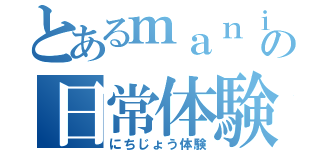 とあるｍａｎｉの
日常体験
にちじょう体験